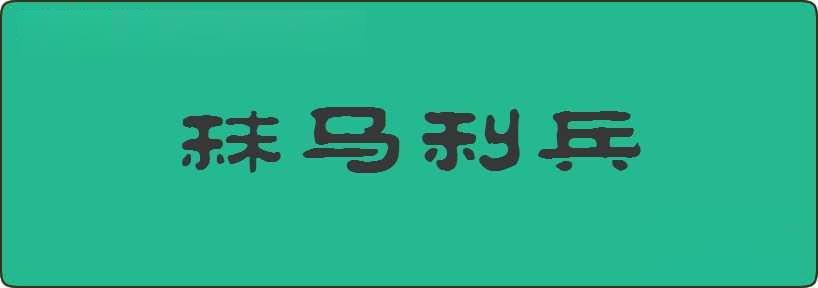 秣马利兵